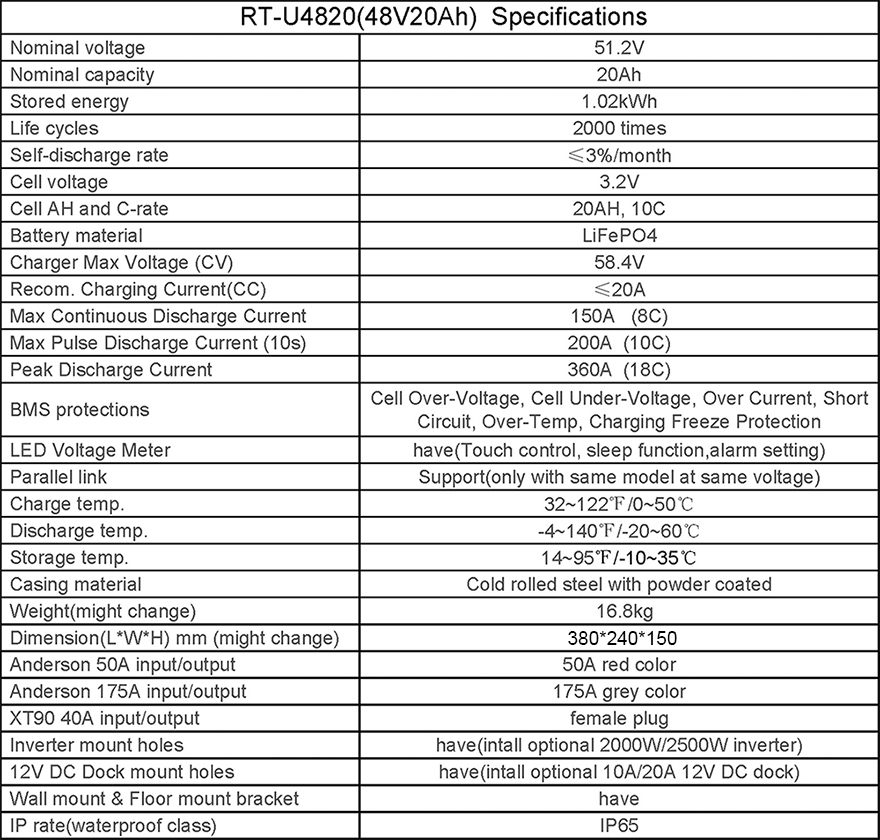 | RT-U4820(48V20Ah) Specifications | |
|---|---|
| Nominal voltage | 51.2V |
| Nominal capacity | 20Ah |
| Stored energy | 1.02kWh |
| Life cycles | 2000 times |
| Self-discharge rate | ≤3%/month |
| Cell voltage | 3.2V |
| Cell AH and C-rate | 20AH, 10C |
| Battery material | LiFePO4 |
| Charger Max Voltage (CV) | 58.4V |
| Recom. Charging Current(CC) | ≤20A |
| Max Continuous Discharge Current | 150A (8C) |
| Max Pulse Discharge Current (10s) | 200A (10C) |
| Peak Discharge Current | 360A (18C) |
| BMS protections | Cell Over-Voltage, Cell Under-Voltage, Over Current, Short Circuit, Over-Temp, Charging Freeze Protection |
| LED Voltage Meter | have(Touch control, sleep function,alarm setting) |
| Parallel link | Support(only with same model at same voltage) |
| Charge temp. | 32~122℉/0~50℃ |
| Discharge temp. | -4~140℉/-20~60℃ |
| Storage temp. | 14~95℉/-10~35℃ |
| Casing material | Cold rolled steel with powder coated |
| Weight(might change) | 16.8kg |
| Dimension(L*W*H) mm (might change) | 380*240*150 |
| Anderson 50A input/output | 50A red color |
| Anderson 175A input/output | 175A grey color |
| XT90 40A input/output | female plug |
| Inverter mount holes | have(intall optional 2000W/2500W inverter) |
| 12V DC Dock mount holes | have(intall optional 10A/20A 12V DC dock) |
| Wall mount & Floor mount bracket | have |
| IP rate(waterproof class) | IP65 |